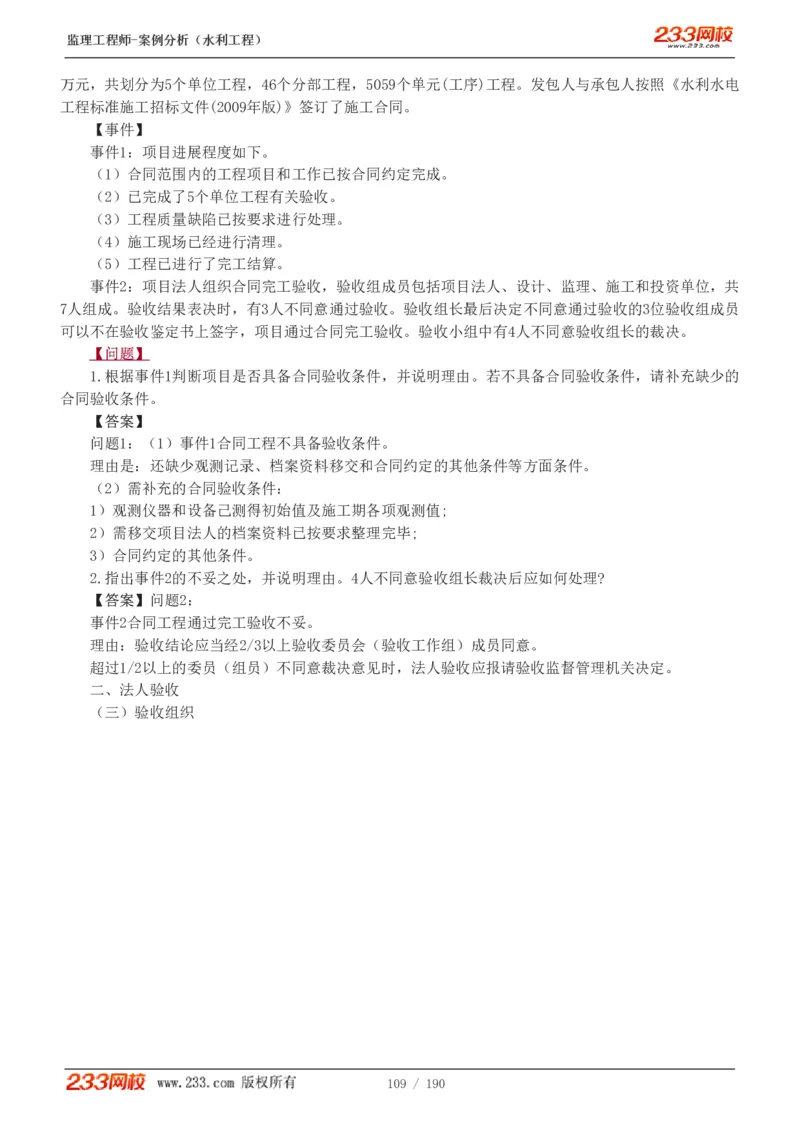 监理工程师-案例分析（水利工程）

233网校
www.233.com

万元，共划分为5个单位工程，46个分部工程，5059个单元(工序)工程。发包人与承包人按照《水利水电工程标准施工招标文件(2009年版)》签订了施工合同。

【事件】

事件1：项目进展程度如下。

（1）合同范围内的工程项目和工作已按合同约定完成。

（2）已完成了5个单位工程有关验收。

（3）工程质量缺陷已按要求进行处理。

（4）施工现场已经进行清理。

（5）工程已进行了完工结算。

事件2：项目法人组织合同完工验收，验收组成员包括项目法人、设计、监理、施工和投资单位，共7人组成。验收结果表决时，有3人不同意通过验收。验收组长最后决定不同意通过验收的3位验收组成员可以不在验收鉴定书上签字，项目通过合同完工验收。验收小组中有4人不同意验收组长的裁决。

【问题】

1.根据事件1判断项目是否具备合同验收条件，并说明理由。若不具备合同验收条件，请补充缺少的合同验收条件。

【答案】

问题1：（1）事件1合同工程不具备验收条件。

理由是：还缺少观测记录、档案资料移交和合同约定的其他条件等方面条件。

（2）需补充的合同验收条件：

1）观测仪器和设备已测得初始值及施工期各项观测值；

2）需移交项目法人的档案资料已按要求整理完毕；

3）合同约定的其他条件。

2.指出事件2的不妥之处，并说明理由。4人不同意验收组长裁决后应如何处理？

【答案】问题2：

事件2合同工程通过完工验收不妥。

理由：验收结论应当经2/3以上验收委员会（验收工作组）成员同意。

超过1/2以上的委员（组员）不同意裁决意见时，法人验收应报请验收监督管理机关决定。

二、法人验收

（三）验收组织

233网校 www.233.com 版权所有 109 / 190